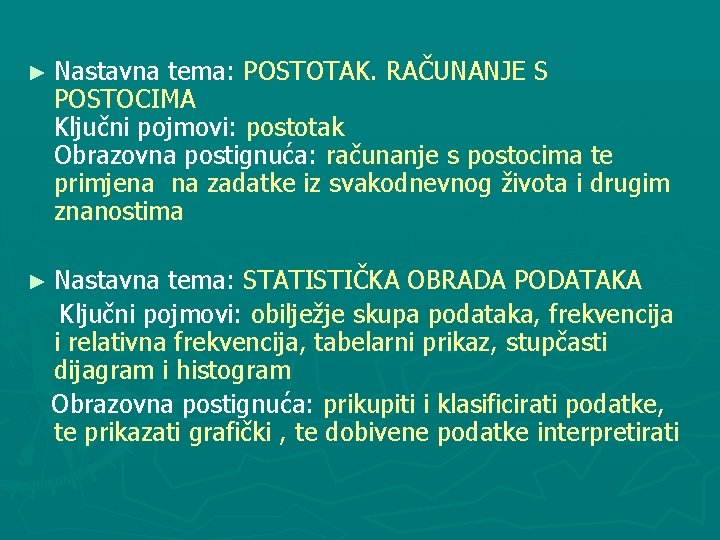 ► Nastavna tema: POSTOTAK. RAČUNANJE S POSTOCIMA
Ključni pojmovi: postotak
Obrazovna postignuća: računanje s postocima te primjena na zadatke iz svakodnevnog života i drugim znanostima

► Nastavna tema: STATISTIČKA OBRADA PODATAKA
Ključni pojmovi: obilježje skupa podataka, frekvencija i relativna frekvencija, tabelarni prikaz, stupčasti dijagram i histogram
Obrazovna postignuća: prikupiti i klasificirati podatke, te prikazati grafički , te dobivene podatke interpretirati